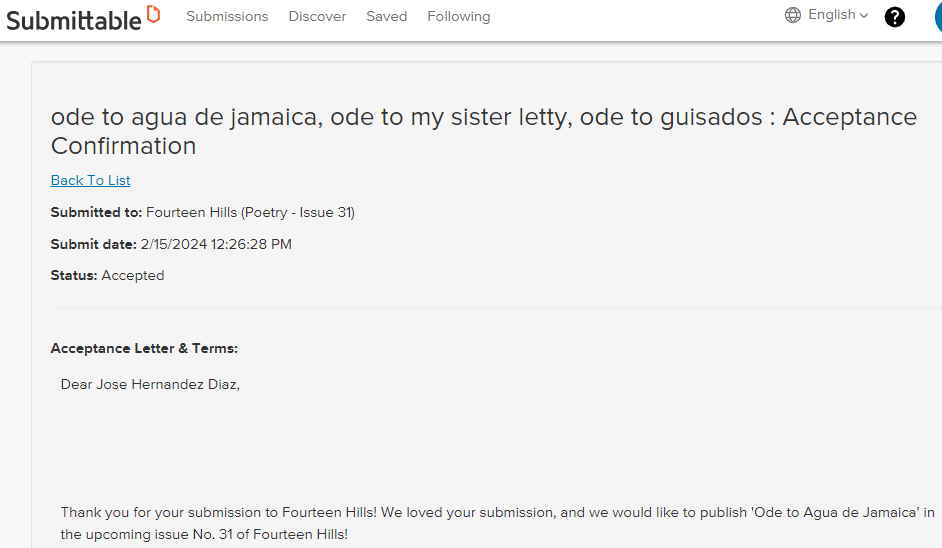 Submittable Submissions Discover Saved Following English ?

ode to agua de jamaica, ode to my sister letty, ode to guisados : Acceptance Confirmation

Back To List

Submitted to: Fourteen Hills (Poetry - Issue 31)

Submit date: 2/15/2024 12:26:28 PM

Status: Accepted

Acceptance Letter & Terms:

Dear Jose Hernandez Diaz,

Thank you for your submission to Fourteen Hills! We loved your submission, and we would like to publish 'Ode to Agua de Jamaica' in the upcoming issue No. 31 of Fourteen Hills!